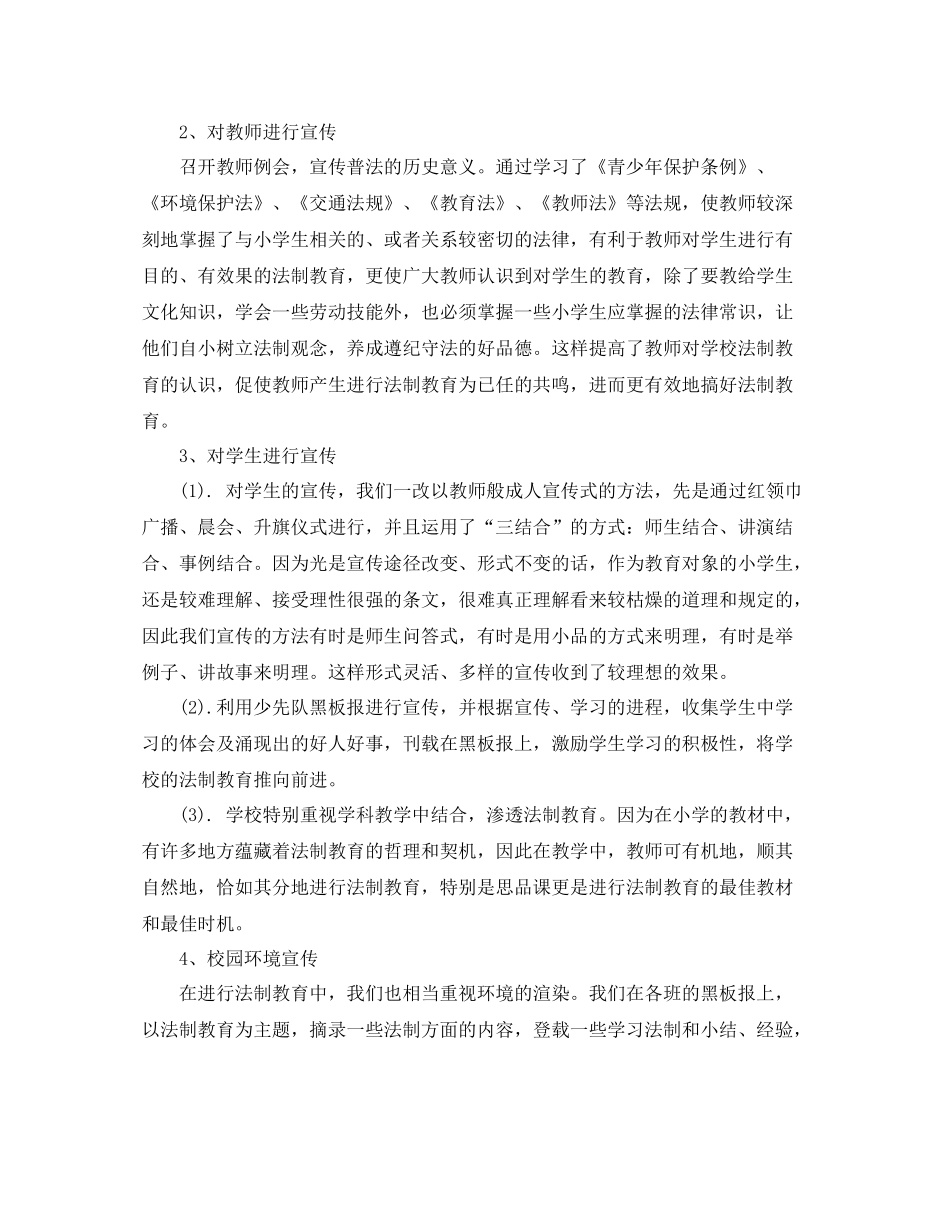 2、对教师进行宣传

召开教师例会，宣传普法的历史意义。通过学习了《青少年保护条例》、《环境保护法》、《交通法规》、《教育法》、《教师法》等法规，使教师较深刻地掌握了与小学生相关的、或者关系较密切的法律，有利于教师对学生进行有目的、有效果的法制教育，更使广大教师认识到对学生的教育，除了要教给学生文化知识，学会一些劳动技能外，也必须掌握一些小学生应掌握的法律常识，让他们自小树立法制观念，养成遵纪守法的好品德。这样提高了教师对学校法制教育的认识，促使教师产生进行法制教育为已任的共鸣，进而更有效地搞好法制教育。

3、对学生进行宣传

(1). 对学生的宣传，我们一改以教师般成人宣传式的方法，先是通过红领巾广播、晨会、升旗仪式进行，并且运用了“三结合”的方式：师生结合、讲演结合、事例结合。因为光是宣传途径改变、形式不变的话，作为教育对象的小学生，还是较难理解、接受理性很强的条文，很难真正理解看来较枯燥的道理和规定的，因此我们宣传的方法有时是师生问答式，有时是用小品的方式来明理，有时是举例子、讲故事来明理。这样形式灵活、多样的宣传收到了较理想的效果。

(2).利用少先队黑板报进行宣传，并根据宣传、学习的进程，收集学生中学习的体会及涌现出的好人好事，刊载在黑板报上，激励学生学习的积极性，将学校的法制教育推向前进。

(3). 学校特别重视学科教学中结合，渗透法制教育。因为在小学的教材中，有许多地方蕴藏着法制教育的哲理和契机，因此在教学中，教师可有机地，顺其自然地，恰如其分地进行法制教育，特别是思品课更是进行法制教育的最佳教材和最佳时机。

4、校园环境宣传

在进行法制教育中，我们也相当重视环境的渲染。我们在各班的黑板报上，以法制教育为主题，摘录一些法制方面的内容，登载一些学习法制和小结、经验，